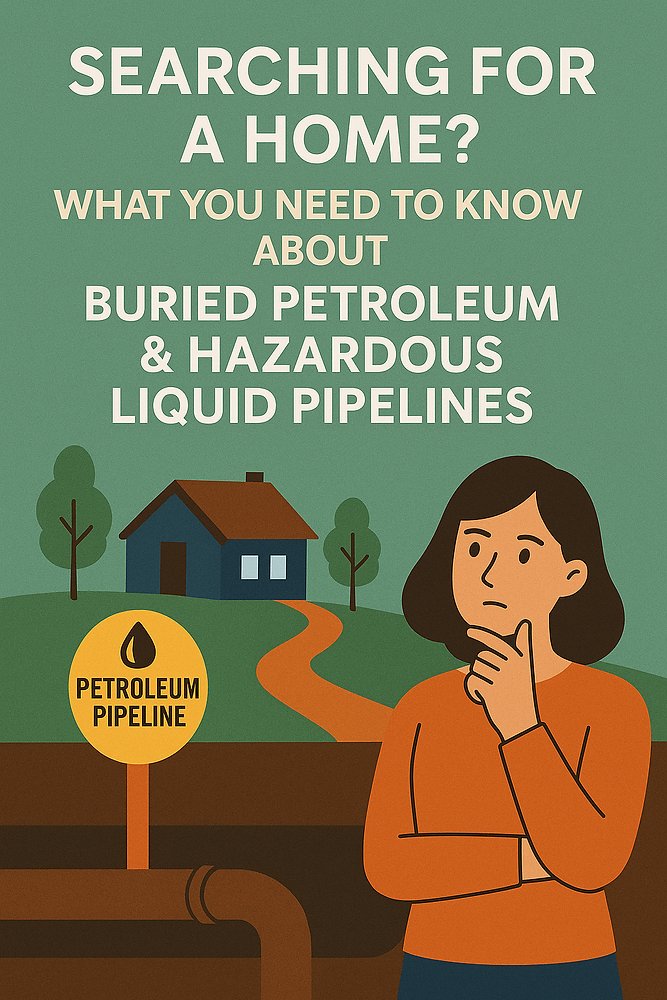 SEARCHING FOR A HOME?

WHAT YOU NEED TO KNOW ABOUT

BURIED PETROLEUM & HAZARDOUS LIQUID PIPELINES

PETROLEUM PIPELINE